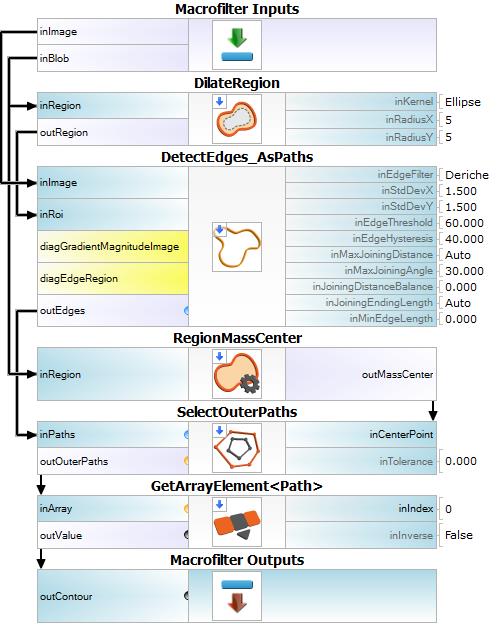 Macrofilter Inputs

inImage
inBlob

DilateRegion

inRegion
outRegion

inKernel Ellipse
inRadiusX 5
inRadiusY 5

DetectEdges_AsPaths

inImage
inRoi
diagGradientMagnitudeImage
diagEdgeRegion
outEdges

inEdgeFilter Deriche
inStdDevX 1.500
inStdDevY 1.500
inEdgeThreshold 60.000
inEdgeHysteresis 40.000
inMaxJoiningDistance Auto
inMaxJoiningAngle 30.000
inJoiningDistanceBalance 0.000
inJoiningEndingLength Auto
inMinEdgeLength 0.000

RegionMassCenter

inRegion
outMassCenter

SelectOuterPaths

inPaths
outOuterPaths

inCenterPoint
inTolerance 0.000

GetArrayElement<Path>

inArray
outValue

inIndex 0
inInverse False

Macrofilter Outputs

outContour